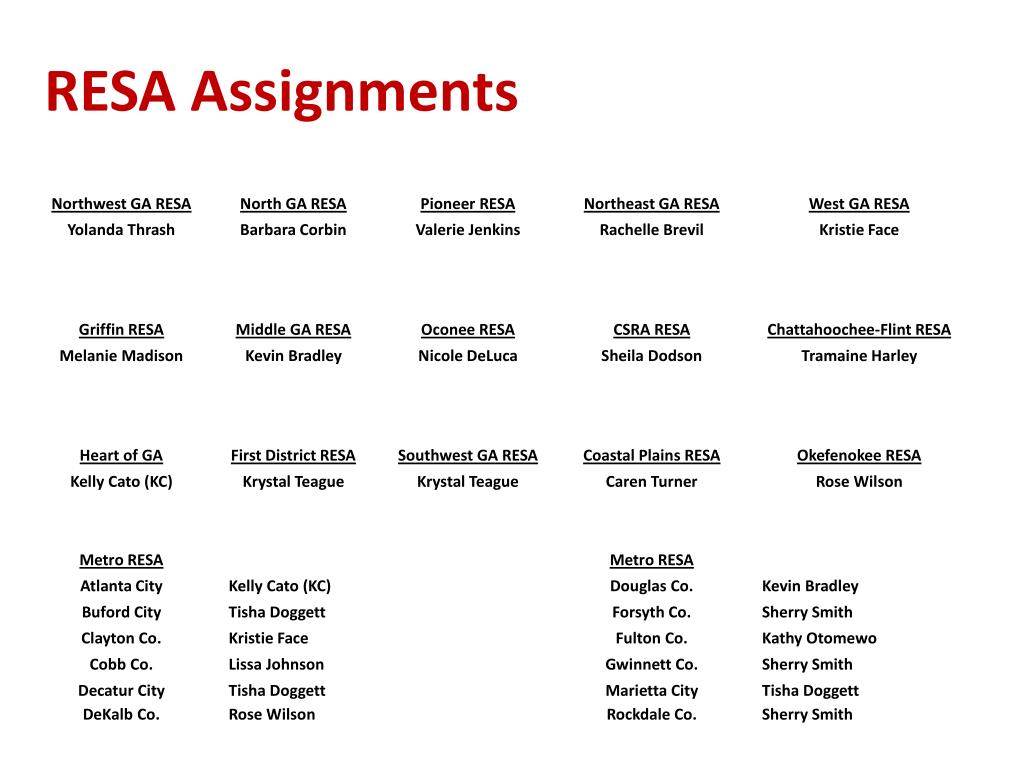 RESA Assignments

| Northwest GA RESA | North GA RESA | Pioneer RESA | Northeast GA RESA | West GA RESA |
|---|---|---|---|---|
| Yolanda Thrash | Barbara Corbin | Valerie Jenkins | Rachelle Brevil | Kristie Face |
| Griffin RESA | Middle GA RESA | Oconee RESA | CSRA RESA | Chattahoochee-Flint RESA |
| Melanie Madison | Kevin Bradley | Nicole DeLuca | Sheila Dodson | Tramaine Harley |
| Heart of GA | First District RESA | Southwest GA RESA | Coastal Plains RESA | Okefenokee RESA |
| Kelly Cato (KC) | Krystal Teague | Krystal Teague | Caren Turner | Rose Wilson |

| Metro RESA | |
|---|---|
| Atlanta City | Kelly Cato (KC) |
| Buford City | Tisha Doggett |
| Clayton Co. | Kristie Face |
| Cobb Co. | Lissa Johnson |
| Decatur City | Tisha Doggett |
| DeKalb Co. | Rose Wilson |

| Metro RESA | |
|---|---|
| Douglas Co. | Kevin Bradley |
| Forsyth Co. | Sherry Smith |
| Fulton Co. | Kathy Otomewo |
| Gwinnett Co. | Sherry Smith |
| Marietta City | Tisha Doggett |
| Rockdale Co. | Sherry Smith |